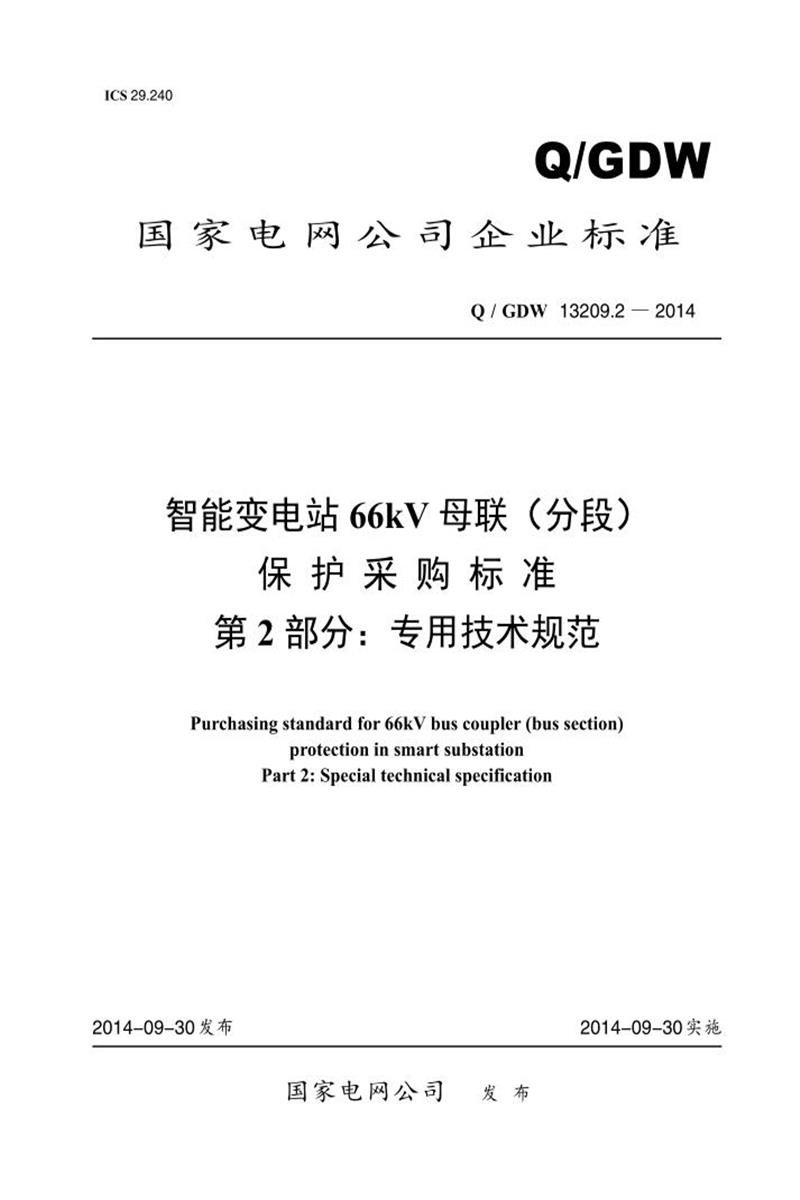 ICS 29.240

Q/GDW

国家电网公司企业标准

Q / GDW 13209.2 — 2014

智能变电站 66kV 母联（分段）
保护采购标准
第 2 部分：专用技术规范

Purchasing standard for 66kV bus coupler (bus section) protection in smart substation
Part 2: Special technical specification

2014-09-30 发布

2014-09-30 实施

国家电网公司 发布